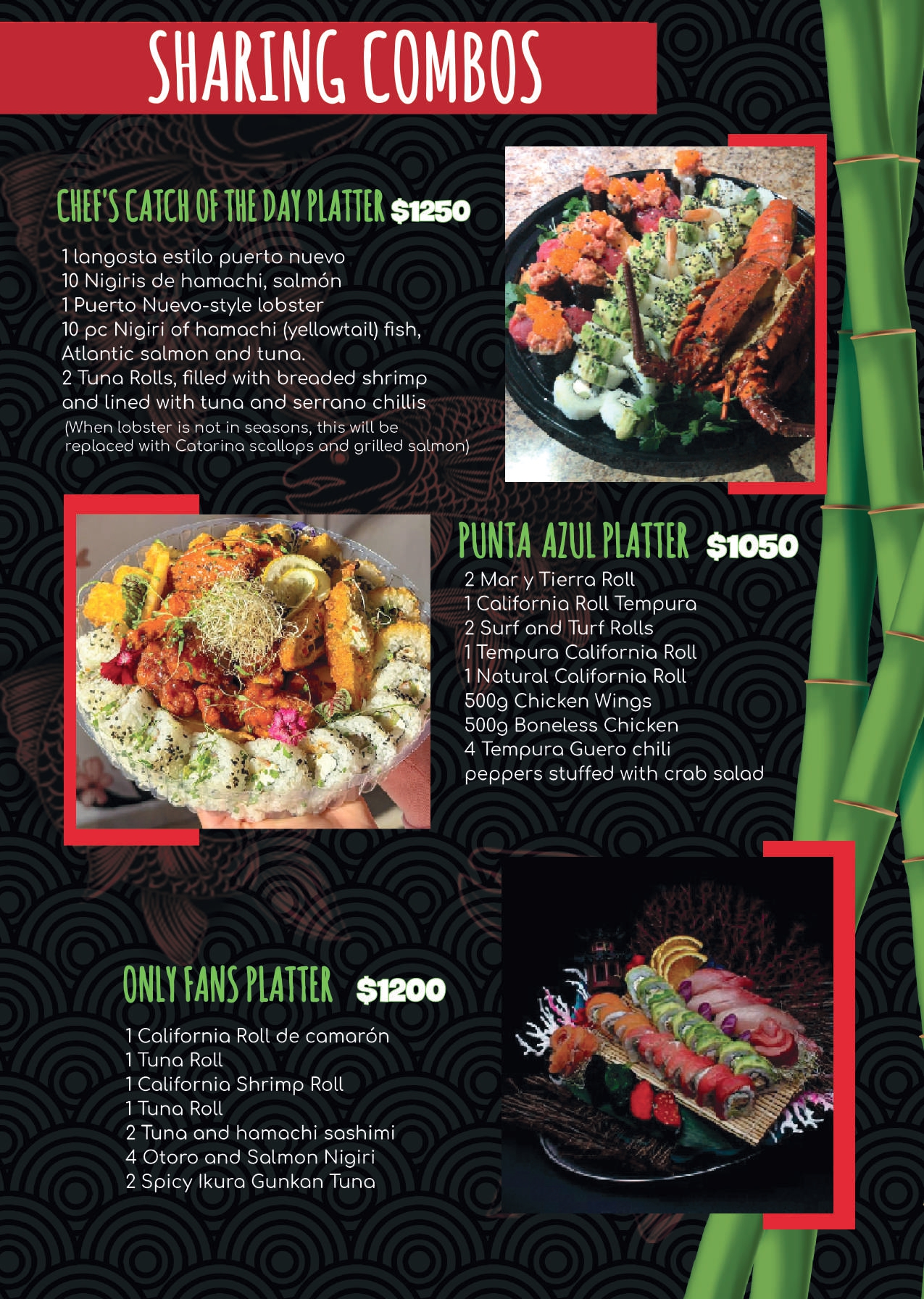 SHARING COMBOS

CHEF'S CATCH OF THE DAY PLATTER $1250

1 langosta estilo puerto nuevo
10 Nigiris de hamachi, salmón
1 Puerto Nuevo-style lobster
10 pc Nigiri of hamachi (yellowtail) fish, Atlantic salmon and tuna.
2 Tuna Rolls, filled with breaded shrimp and lined with tuna and serrano chillis
(When lobster is not in seasons, this will be replaced with Catarina scallops and grilled salmon)

PUNTA AZUL PLATTER $1050

2 Mar y Tierra Roll
1 California Roll Tempura
2 Surf and Turf Rolls
1 Tempura California Roll
1 Natural California Roll
500g Chicken Wings
500g Boneless Chicken
4 Tempura Guero chili peppers stuffed with crab salad

ONLY FANS PLATTER $1200

1 California Roll de camarón
1 Tuna Roll
1 California Shrimp Roll
1 Tuna Roll
2 Tuna and hamachi sashimi
4 Otoro and Salmon Nigiri
2 Spicy Ikura Gunkan Tuna